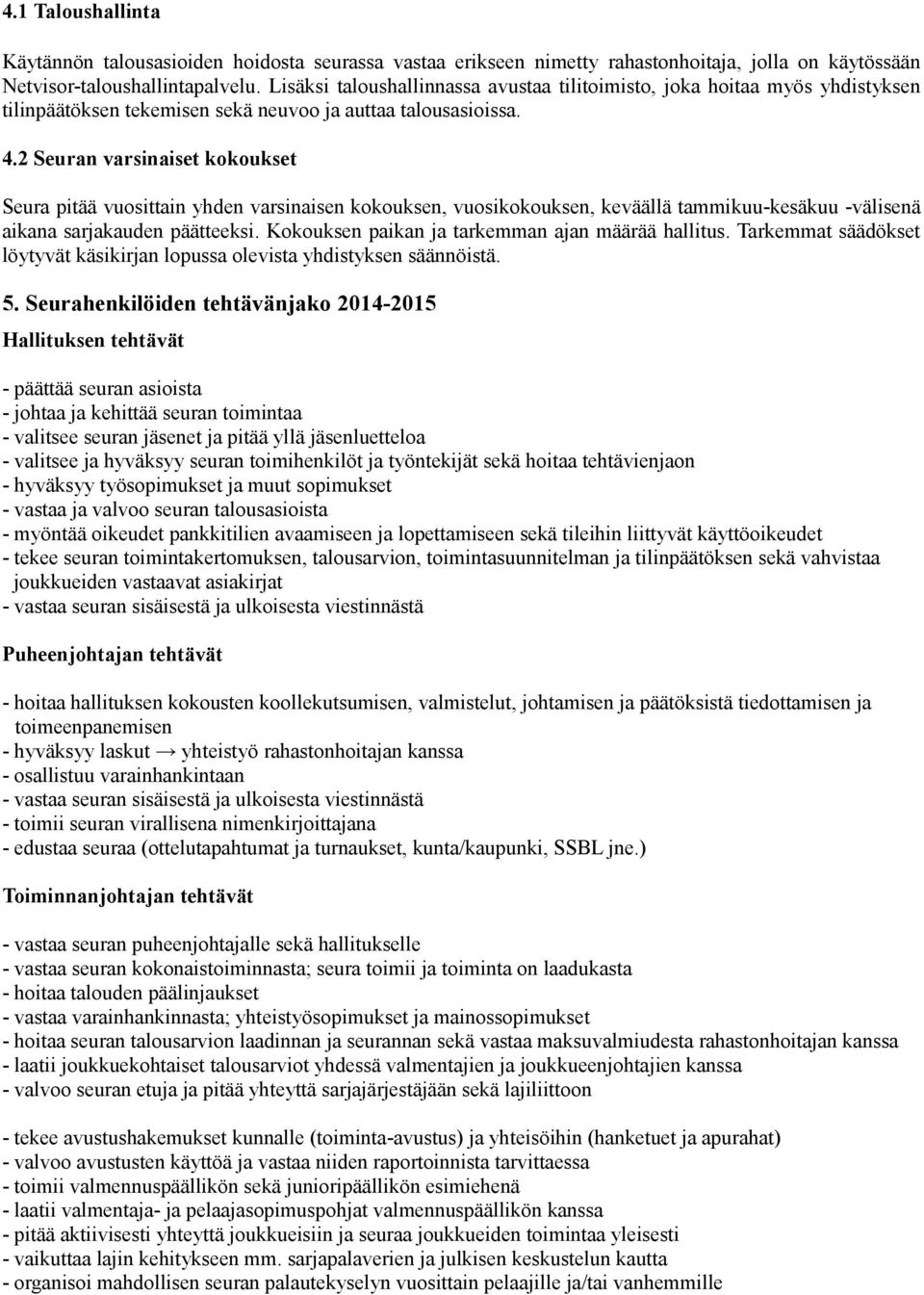 4.1 Taloushallinta

Käytännön talousasioiden hoidosta seurassa vastaa erikseen nimetty rahastonhoitaja, jolla on käytössään Netvisor-taloushallintapalvelu. Lisäksi taloushallinnassa avustaa tilitoimisto, joka hoitaa myös yhdistyksen tilinpäätöksen tekemisen sekä neuvoo ja auttaa talousasioissa.

4.2 Seuran varsinaiset kokoukset

Seura pitää vuosittain yhden varsinaisen kokouksen, vuosikokouksen, keväällä tammikuu-kesäkuu -välisenä aikana sarjakauden päätteeksi. Kokouksen paikan ja tarkemman ajan määrää hallitus. Tarkemmat säädökset löytyvät käsikirjan lopussa olevista yhdistyksen säännöistä.

5. Seurahenkilöiden tehtävänjako 2014-2015

Hallituksen tehtävät

- päättää seuran asioista
- johtaa ja kehittää seuran toimintaa
- valitsee seuran jäsenet ja pitää yllä jäsenluetteloa
- valitsee ja hyväksyy seuran toimihenkilöt ja työntekijät sekä hoitaa tehtävienjaon
- hyväksyy työsopimukset ja muut sopimukset
- vastaa ja valvoo seuran talousasioista
- myöntää oikeudet pankkitilien avaamiseen ja lopettamiseen sekä tileihin liittyvät käyttöoikeudet
- tekee seuran toimintakertomuksen, talousarvion, toimintasuunnitelman ja tilinpäätöksen sekä vahvistaa joukkueiden vastaavat asiakirjat
- vastaa seuran sisäisestä ja ulkoisesta viestinnästä

Puheenjohtajan tehtävät

- hoitaa hallituksen kokousten koollekutsumisen, valmistelut, johtamisen ja päätöksistä tiedottamisen ja toimeenpanemisen
- hyväksyy laskut → yhteistyö rahastonhoitajan kanssa
- osallistuu varainhankintaan
- vastaa seuran sisäisestä ja ulkoisesta viestinnästä
- toimii seuran virallisena nimenkirjoittajana
- edustaa seuraa (ottelutapahtumat ja turnaukset, kunta/kaupunki, SSBL jne.)

Toiminnanjohtajan tehtävät

- vastaa seuran puheenjohtajalle sekä hallitukselle
- vastaa seuran kokonaistoiminnasta; seura toimii ja toiminta on laadukasta
- hoitaa talouden päälinjaukset
- vastaa varainhankinnasta; yhteistyösopimukset ja mainossopimukset
- hoitaa seuran talousarvion laadinnan ja seurannan sekä vastaa maksuvalmiudesta rahastonhoitajan kanssa
- laatii joukkuekohtaiset talousarviot yhdessä valmentajien ja joukkueenjohtajien kanssa
- valvoo seuran etuja ja pitää yhteyttä sarjajärjestäjään sekä lajiliittoon

- tekee avustushakemukset kunnalle (toiminta-avustus) ja yhteisöihin (hanketuet ja apurahat)
- valvoo avustusten käyttöä ja vastaa niiden raportoinnista tarvittaessa
- toimii valmennuspäällikön sekä junioripäällikön esimiehenä
- laatii valmentaja- ja pelaajasopimuspohjat valmennuspäällikön kanssa
- pitää aktiivisesti yhteyttä joukkueisiin ja seuraa joukkueiden toimintaa yleisesti
- vaikuttaa lajin kehitykseen mm. sarjapalaverien ja julkisen keskustelun kautta
- organisoi mahdollisen seuran palautekyselyn vuosittain pelaajille ja/tai vanhemmille